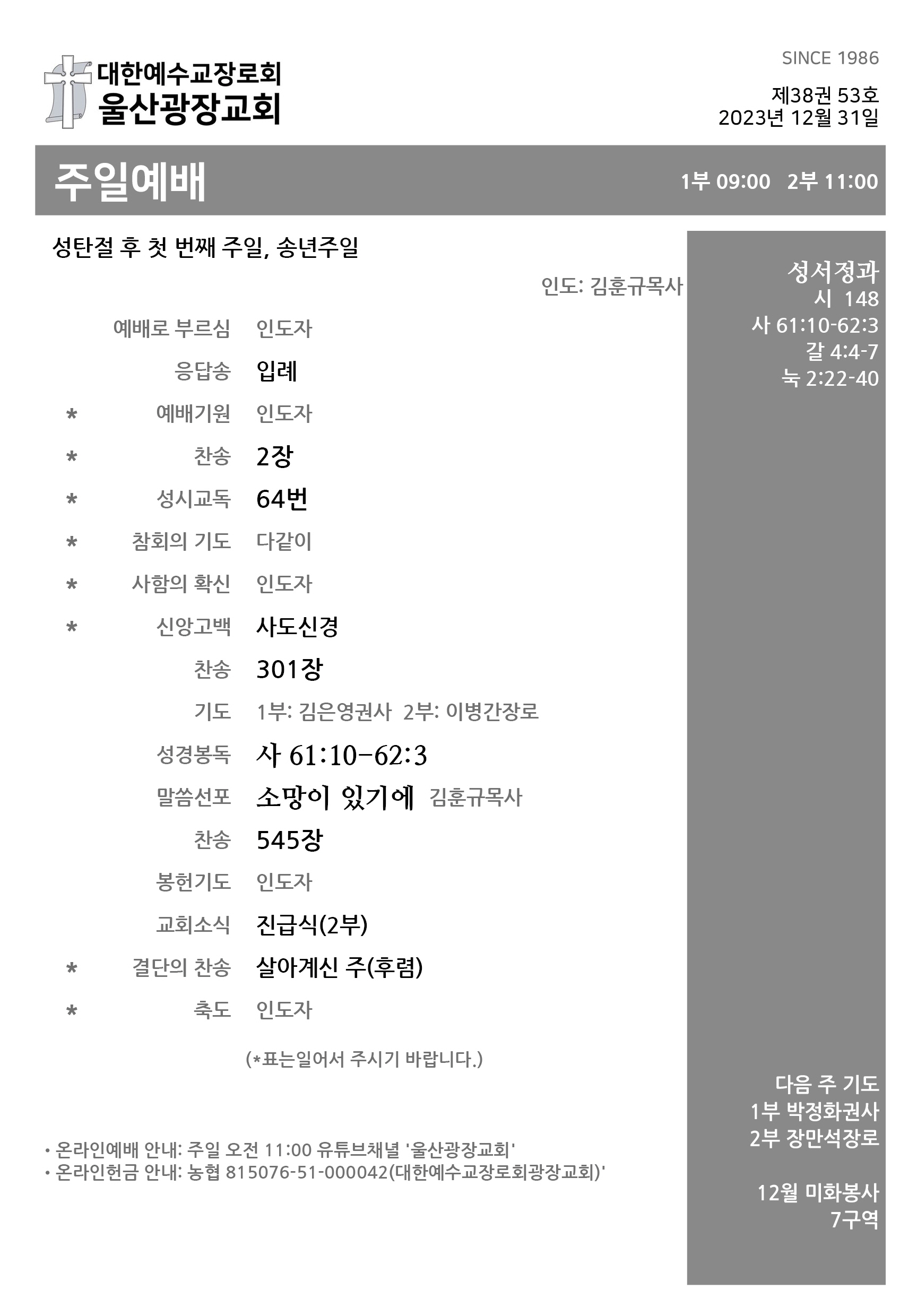 대한예수교장로회
울산광장교회

SINCE 1986

제38권 53호
2023년 12월 31일

주일예배

1부 09:00 2부 11:00

성탄절 후 첫 번째 주일, 송년주일

인도: 김훈규목사

예배로 부르심 인도자
응답송 입례
* 예배기원 인도자
* 찬송 2장
* 성시교독 64번
* 참회의 기도 다같이
* 사함의 확신 인도자
* 신앙고백 사도신경
찬송 301장
기도 1부: 김은영권사 2부: 이병간장로
성경봉독 사 61:10-62:3
말씀선포 소망이 있기에 김훈규목사
찬송 545장
봉헌기도 인도자
교회소식 진급식(2부)
* 결단의 찬송 살아계신 주(후렴)
* 축도 인도자

(*표는일어서 주시기 바랍니다.)

• 온라인예배 안내: 주일 오전 11:00 유튜브채널 '울산광장교회'
• 온라인헌금 안내: 농협 815076-51-000042(대한예수교장로회광장교회)'

성서정과
시 148
사 61:10-62:3
갈 4:4-7
눅 2:22-40

다음 주 기도
1부 박정화권사
2부 장만석장로

12월 미화봉사
7구역